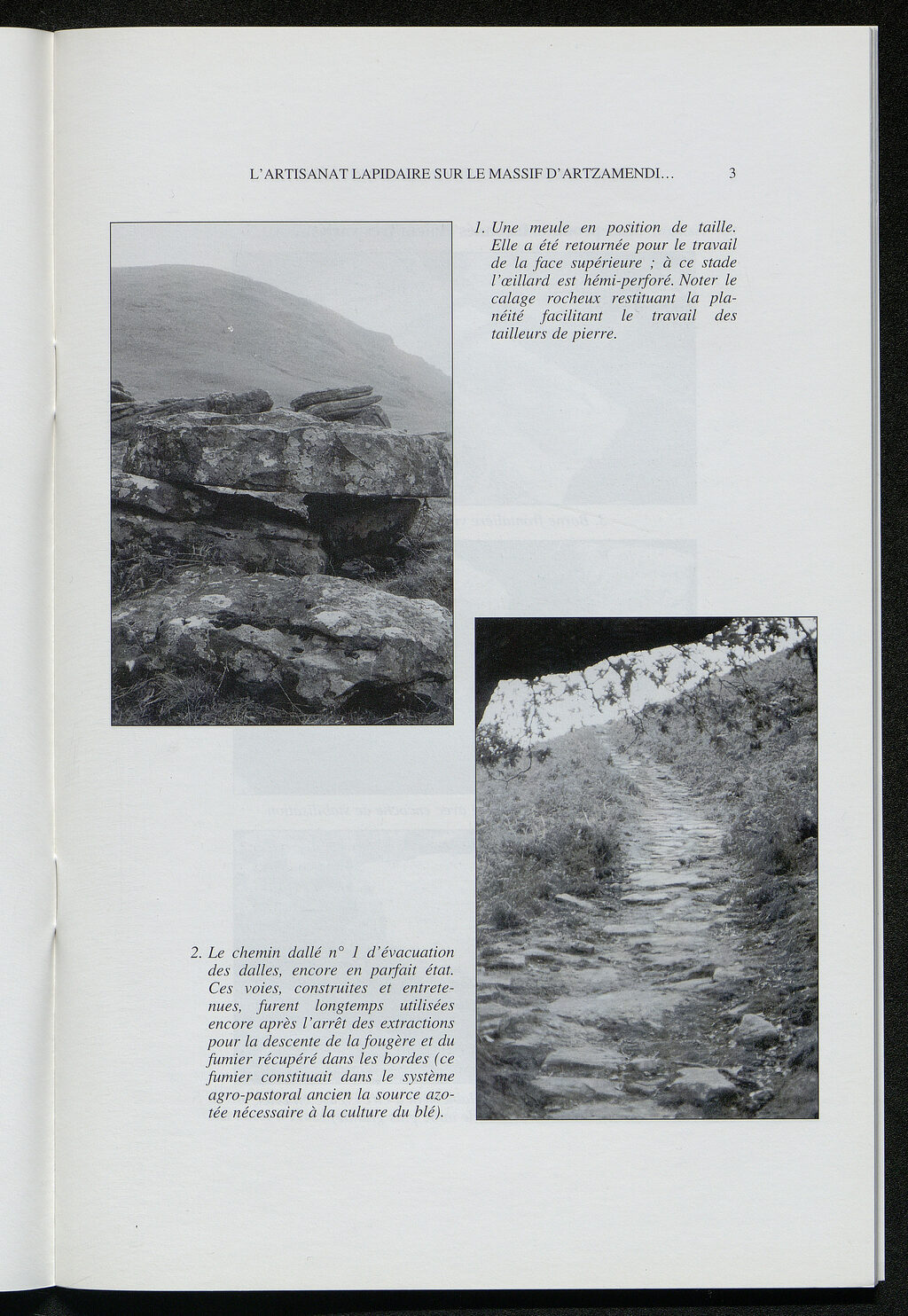 L'ARTISANAT LAPIDAIRE SUR LE MASSIF D'ARTZAMENDI... 3

1. Une meule en position de taille. Elle a été retournée pour le travail de la face supérieure ; à ce stade l'œillard est hémi-perforé. Noter le calage rocheux restituant la planéité facilitant le travail des tailleurs de pierre.

2. Le chemin dallé n° 1 d'évacuation des dalles, encore en parfait état. Ces voies, construites et entretenues, furent longtemps utilisées encore après l'arrêt des extractions pour la descente de la fougère et du fumier récupéré dans les bordes (ce fumier constituait dans le système agro-pastoral ancien la source azotée nécessaire à la culture du blé).